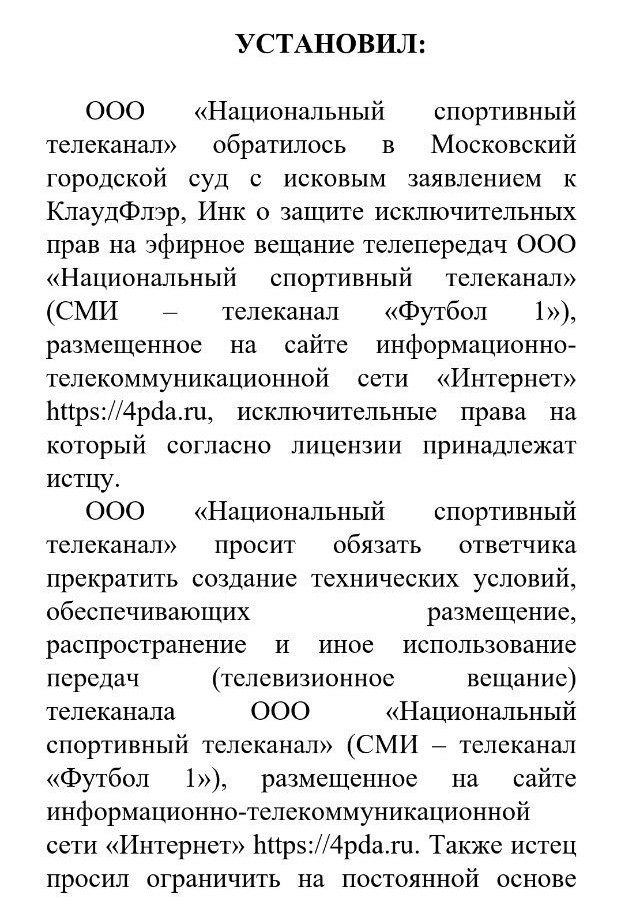 УСТАНОВИЛ:

ООО «Национальный спортивный телеканал» обратилось в Московский городской суд с исковым заявлением к КлаудФлэр, Инк о защите исключительных прав на эфирное вещание телепередач ООО «Национальный спортивный телеканал» (СМИ – телеканал «Футбол 1»), размещенное на сайте информационно-телекоммуникационной сети «Интернет» https://4pda.ru, исключительные права на который согласно лицензии принадлежат истцу.

ООО «Национальный спортивный телеканал» просит обязать ответчика прекратить создание технических условий, обеспечивающих размещение, распространение и иное использование передач (телевизионное вещание) телеканала ООО «Национальный спортивный телеканал» (СМИ – телеканал «Футбол 1»), размещенное на сайте информационно-телекоммуникационной сети «Интернет» https://4pda.ru. Также истец просил ограничить на постоянной основе